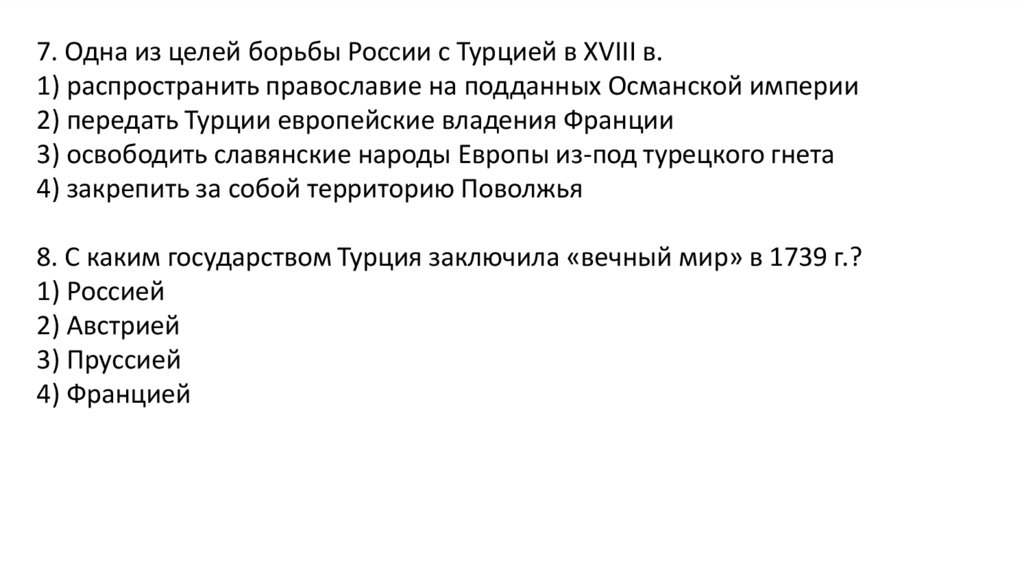 7. Одна из целей борьбы России с Турцией в XVIII в.
1) распространить православие на подданных Османской империи
2) передать Турции европейские владения Франции
3) освободить славянские народы Европы из-под турецкого гнета
4) закрепить за собой территорию Поволжья

8. С каким государством Турция заключила «вечный мир» в 1739 г.?
1) Россией
2) Австрией
3) Пруссией
4) Францией